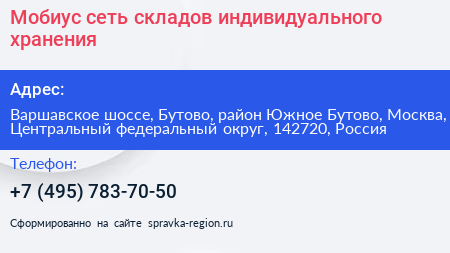 Мобиус сеть складов индивидуального хранения

Адрес:

Варшавское шоссе, Бутово, район Южное Бутово, Москва, Центральный федеральный округ, 142720, Россия

Телефон:

+7 (495) 783-70-50

Сформированно на сайте spravka-region.ru